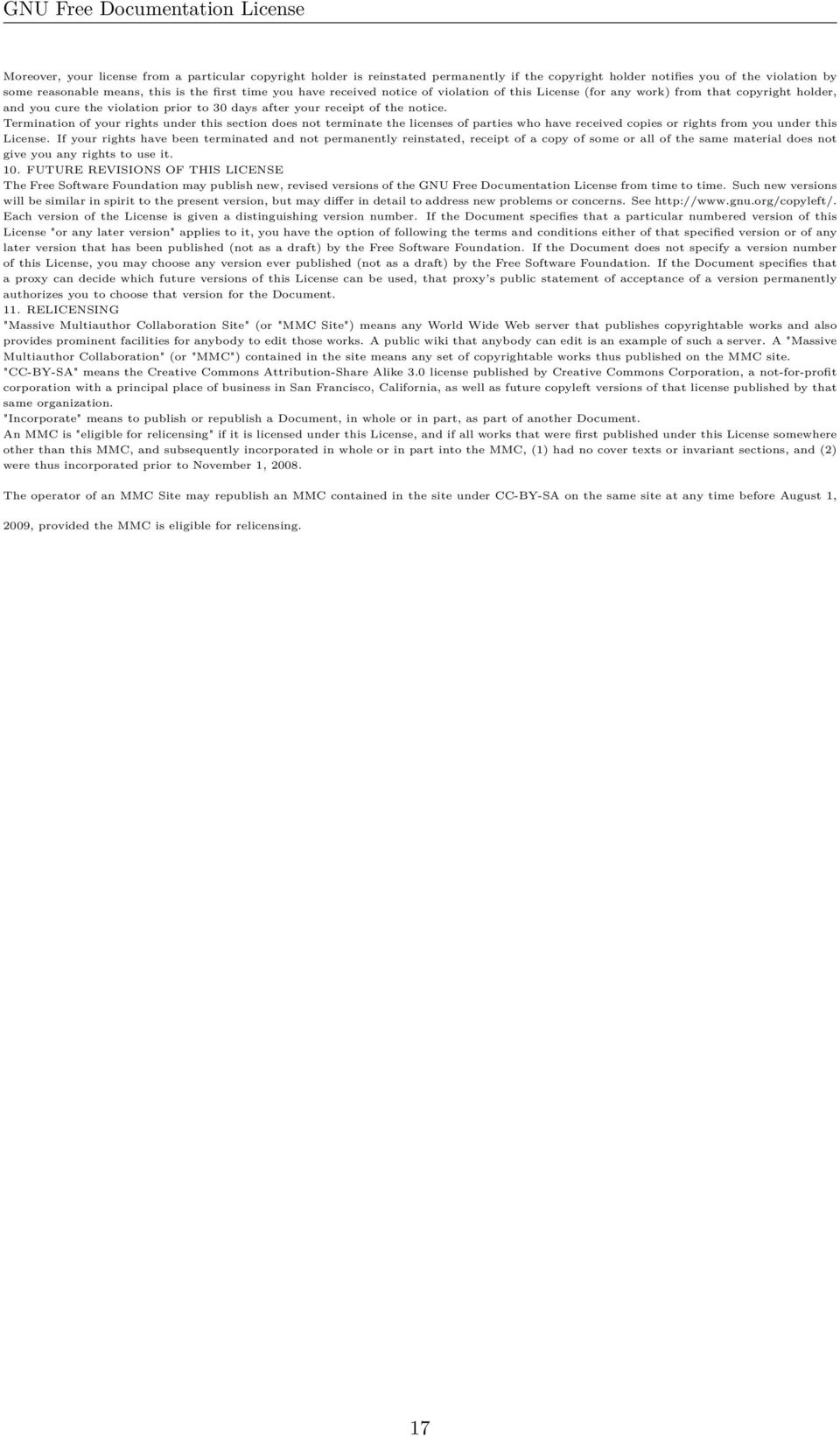 GNU Free Documentation License

Moreover, your license from a particular copyright holder is reinstated permanently if the copyright holder notifies you of the violation by some reasonable means, this is the first time you have received notice of violation of this License (for any work) from that copyright holder, and you cure the violation prior to 30 days after your receipt of the notice.

Termination of your rights under this section does not terminate the licenses of parties who have received copies or rights from you under this License. If your rights have been terminated and not permanently reinstated, receipt of a copy of some or all of the same material does not give you any rights to use it.

10. FUTURE REVISIONS OF THIS LICENSE

The Free Software Foundation may publish new, revised versions of the GNU Free Documentation License from time to time. Such new versions will be similar in spirit to the present version, but may differ in detail to address new problems or concerns. See http://www.gnu.org/copyleft/.

Each version of the License is given a distinguishing version number. If the Document specifies that a particular numbered version of this License "or any later version" applies to it, you have the option of following the terms and conditions either of that specified version or of any later version that has been published (not as a draft) by the Free Software Foundation. If the Document does not specify a version number of this License, you may choose any version ever published (not as a draft) by the Free Software Foundation. If the Document specifies that a proxy can decide which future versions of this License can be used, that proxy's public statement of acceptance of a version permanently authorizes you to choose that version for the Document.

11. RELICENSING

"Massive Multiauthor Collaboration Site" (or "MMC Site") means any World Wide Web server that publishes copyrightable works and also provides prominent facilities for anybody to edit those works. A public wiki that anybody can edit is an example of such a server. A "Massive Multiauthor Collaboration" (or "MMC") contained in the site means any set of copyrightable works thus published on the MMC site.

"CC-BY-SA" means the Creative Commons Attribution-Share Alike 3.0 license published by Creative Commons Corporation, a not-for-profit corporation with a principal place of business in San Francisco, California, as well as future copyleft versions of that license published by that same organization.

"Incorporate" means to publish or republish a Document, in whole or in part, as part of another Document.

An MMC is "eligible for relicensing" if it is licensed under this License, and if all works that were first published under this License somewhere other than this MMC, and subsequently incorporated in whole or in part into the MMC, (1) had no cover texts or invariant sections, and (2) were thus incorporated prior to November 1, 2008.

The operator of an MMC Site may republish an MMC contained in the site under CC-BY-SA on the same site at any time before August 1, 2009, provided the MMC is eligible for relicensing.

17